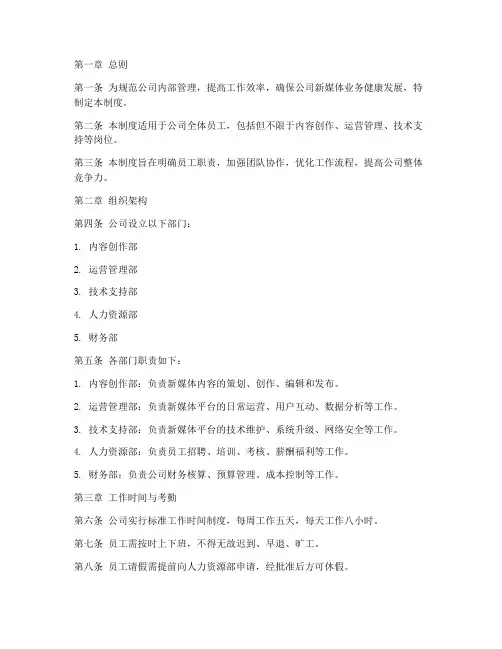 第一章 总则

第一条 为规范公司内部管理，提高工作效率，确保公司新媒体业务健康发展，特制定本制度。

第二条 本制度适用于公司全体员工，包括但不限于内容创作、运营管理、技术支持等岗位。

第三条 本制度旨在明确员工职责，加强团队协作，优化工作流程，提高公司整体竞争力。

第二章 组织架构

第四条 公司设立以下部门：

1. 内容创作部

2. 运营管理部

3. 技术支持部

4. 人力资源部

5. 财务部

第五条 各部门职责如下：

1. 内容创作部：负责新媒体内容的策划、创作、编辑和发布。

2. 运营管理部：负责新媒体平台的日常运营、用户互动、数据分析等工作。

3. 技术支持部：负责新媒体平台的技术维护、系统升级、网络安全等工作。

4. 人力资源部：负责员工招聘、培训、考核、薪酬福利等工作。

5. 财务部：负责公司财务核算、预算管理、成本控制等工作。

第三章 工作时间与考勤

第六条 公司实行标准工作时间制度，每周工作五天，每天工作八小时。

第七条 员工需按时上下班，不得无故迟到、早退、旷工。

第八条 员工请假需提前向人力资源部申请，经批准后方可休假。